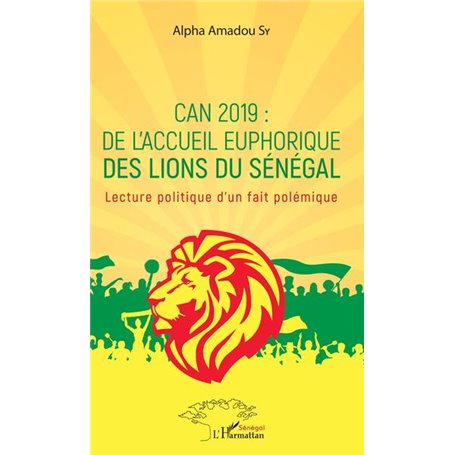 Alpha Amadou Sy

CAN 2019 :
DE L'ACCUEIL EUPHORIQUE
DES LIONS DU SÉNÉGAL

Lecture politique d'un fait polémique

Sénégal
L'Harmattan